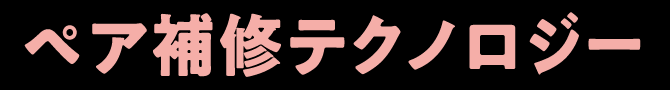 ペア補修テクノロジー